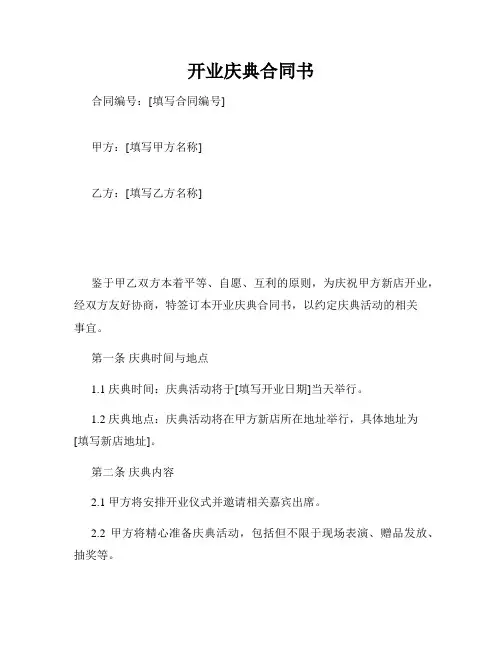 开业庆典合同书

合同编号：[填写合同编号]

甲方：[填写甲方名称]

乙方：[填写乙方名称]

鉴于甲乙双方本着平等、自愿、互利的原则，为庆祝甲方新店开业，经双方友好协商，特签订本开业庆典合同书，以约定庆典活动的相关事宜。

第一条 庆典时间与地点

1.1 庆典时间：庆典活动将于[填写开业日期]当天举行。

1.2 庆典地点：庆典活动将在甲方新店所在地址举行，具体地址为[填写新店地址]。

第二条 庆典内容

2.1 甲方将安排开业仪式并邀请相关嘉宾出席。

2.2 甲方将精心准备庆典活动，包括但不限于现场表演、赠品发放、抽奖等。